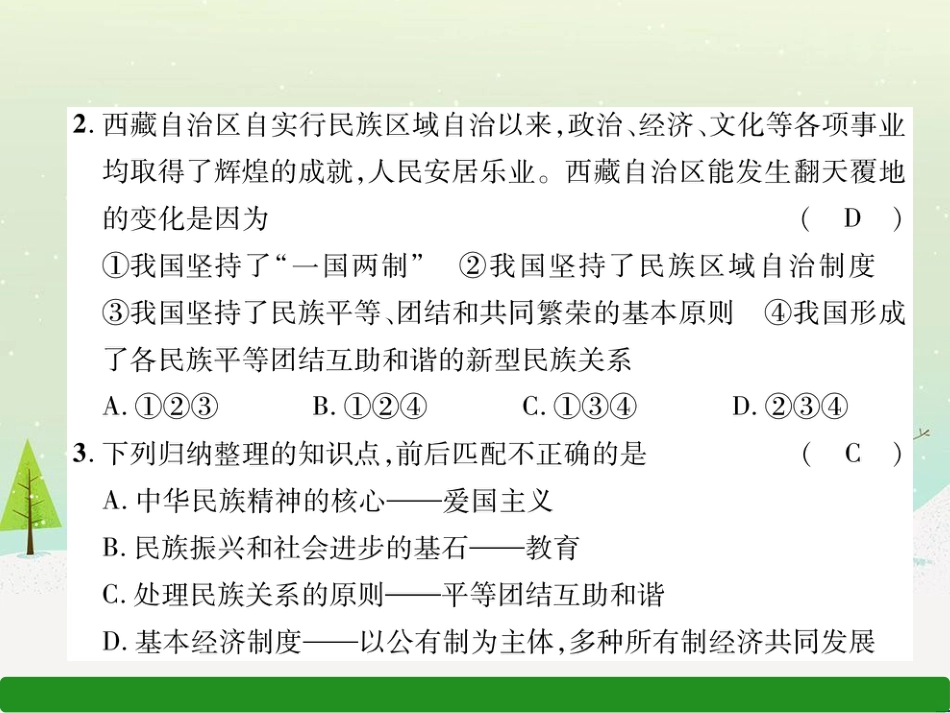 2. 西藏自治区自实行民族区域自治以来，政治、经济、文化等各项事业均取得了辉煌的成就，人民安居乐业。西藏自治区能发生翻天覆地的变化是因为　　（　D　）

①我国坚持了“一国两制”　②我国坚持了民族区域自治制度　③我国坚持了民族平等、团结和共同繁荣的基本原则　④我国形成了各民族平等团结互助和谐的新型民族关系

A. ①②③　　B. ①②④　　C. ①③④　　D. ②③④

3. 下列归纳整理的知识点，前后匹配不正确的是　　（　C　）

A. 中华民族精神的核心——爱国主义

B. 民族振兴和社会进步的基石——教育

C. 处理民族关系的原则——平等团结互助和谐

D. 基本经济制度——以公有制为主体，多种所有制经济共同发展